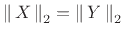 $\| X \|_2 = \| Y \|_2$